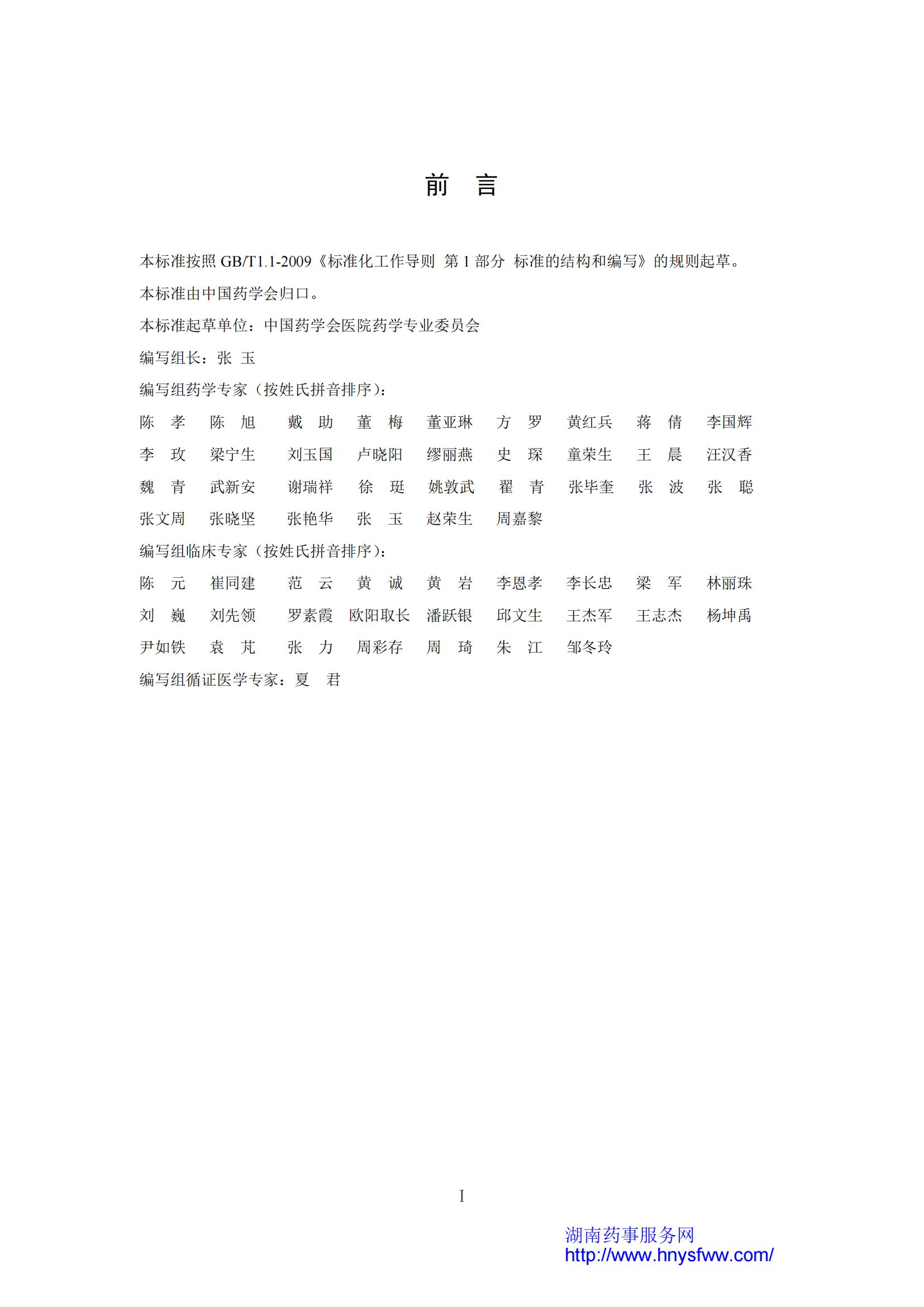 前　言

本标准按照 GB/T1.1-2009《标准化工作导则 第 1 部分 标准的结构和编写》的规则起草。

本标准由中国药学会归口。

本标准起草单位：中国药学会医院药学专业委员会

编写组长：张 玉

编写组药学专家（按姓氏拼音排序）：

陈 孝　陈 旭　戴 助　董 梅　董亚琳　方 罗　黄红兵　蒋 倩　李国辉
李 玫　梁宁生　刘玉国　卢晓阳　缪丽燕　史 琛　童荣生　王 晨　汪汉香
魏 青　武新安　谢瑞祥　徐 珽　姚敦武　翟 青　张毕奎　张 波　张 聪
张文周　张晓坚　张艳华　张 玉　赵荣生　周嘉黎

编写组临床专家（按姓氏拼音排序）：

陈 元　崔同建　范 云　黄 诚　黄 岩　李恩孝　李长忠　梁 军　林丽珠
刘 巍　刘先领　罗素霞　欧阳取长　潘跃银　邱文生　王杰军　王志杰　杨坤禹
尹如铁　袁 芃　张 力　周彩存　周 琦　朱 江　邹冬玲

编写组循证医学专家：夏 君

I

湖南药事服务网
http://www.hnysfww.com/